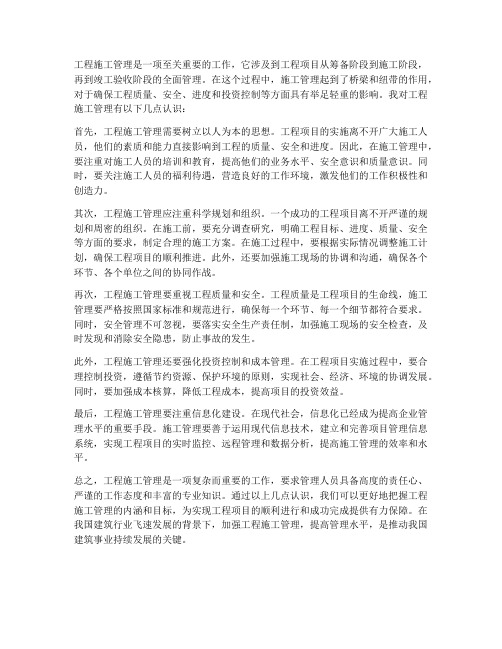 工程施工管理是一项至关重要的工作，它涉及到工程项目从筹备阶段到施工阶段，再到竣工验收阶段的全面管理。在这个过程中，施工管理起到了桥梁和纽带的作用，对于确保工程质量、安全、进度和投资控制等方面具有举足轻重的影响。我对工程施工管理有以下几点认识：

首先，工程施工管理需要树立以人为本的思想。工程项目的实施离不开广大施工人员，他们的素质和能力直接影响到工程的质量、安全和进度。因此，在施工管理中，要注重对施工人员的培训和教育，提高他们的业务水平、安全意识和质量意识。同时，要关注施工人员的福利待遇，营造良好的工作环境，激发他们的工作积极性和创造力。

其次，工程施工管理应注重科学规划和组织。一个成功的工程项目离不开严谨的规划和周密的组织。在施工前，要充分调查研究，明确工程目标、进度、质量、安全等方面的要求，制定合理的施工方案。在施工过程中，要根据实际情况调整施工计划，确保工程项目的顺利推进。此外，还要加强施工现场的协调和沟通，确保各个环节、各个单位之间的协同作战。

再次，工程施工管理要重视工程质量和安全。工程质量是工程项目的生命线，施工管理要严格按照国家标准和规范进行，确保每一个环节、每一个细节都符合要求。同时，安全管理不可忽视，要落实安全生产责任制，加强施工现场的安全检查，及时发现和消除安全隐患，防止事故的发生。

此外，工程施工管理还要强化投资控制和成本管理。在工程项目实施过程中，要合理控制投资，遵循节约资源、保护环境的原则，实现社会、经济、环境的协调发展。同时，要加强成本核算，降低工程成本，提高项目的投资效益。

最后，工程施工管理要注重信息化建设。在现代社会，信息化已经成为提高企业管理水平的重要手段。施工管理要善于运用现代信息技术，建立和完善项目管理信息系统，实现工程项目的实时监控、远程管理和数据分析，提高施工管理的效率和水平。

总之，工程施工管理是一项复杂而重要的工作，要求管理人员具备高度的责任心、严谨的工作态度和丰富的专业知识。通过以上几点认识，我们可以更好地把握工程施工管理的内涵和目标，为实现工程项目的顺利进行和成功完成提供有力保障。在我国建筑行业飞速发展的背景下，加强工程施工管理，提高管理水平，是推动我国建筑事业持续发展的关键。